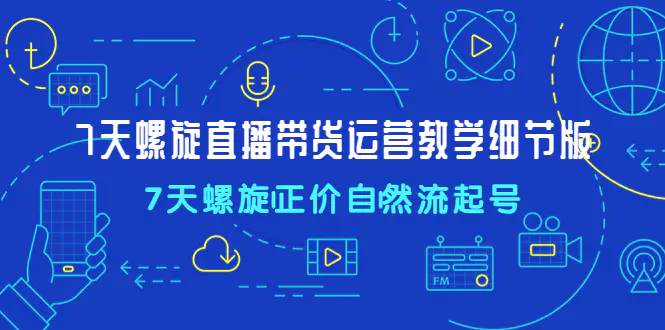 7天螺旋直播带货运营教学细节版

7天螺旋正价自然流起号

FM